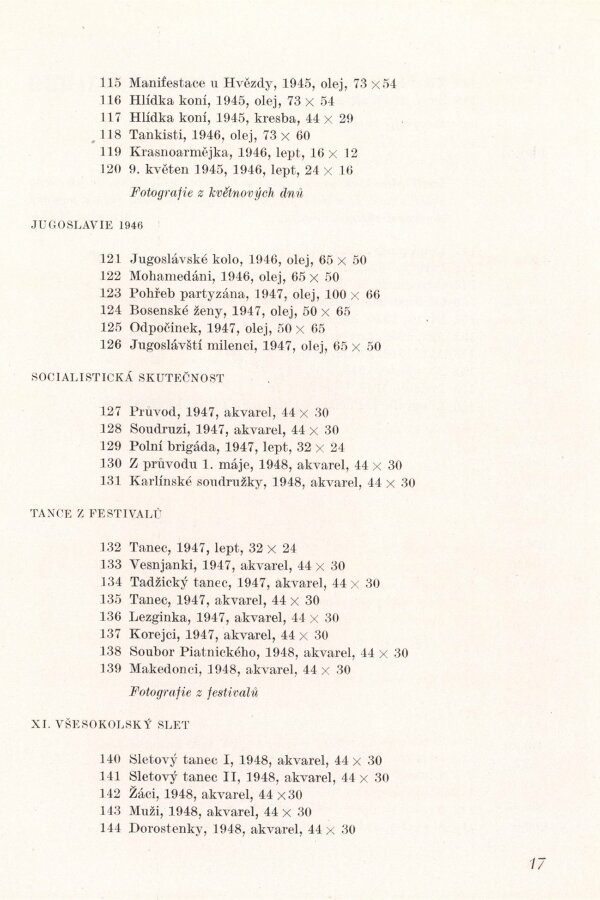 115 Manifestace u Hvězdy, 1945, olej, 73 × 54
116 Hlídka koní, 1945, olej, 73 × 54
117 Hlídka koní, 1945, kresba, 44 × 29
118 Tankisti, 1946, olej, 73 × 60
119 Krasnoarmějka, 1946, lept, 16 × 12
120 9. květen 1945, 1946, lept, 24 × 16

Fotografie z květnových dnů

JUGOSLAVIE 1946

121 Jugoslávské kolo, 1946, olej, 65 × 50
122 Mohamedáni, 1946, olej, 65 × 50
123 Pohřeb partyzána, 1947, olej, 100 × 66
124 Bosenské ženy, 1947, olej, 50 × 65
125 Odpočinek, 1947, olej, 50 × 65
126 Jugoslávští milenci, 1947, olej, 65 × 50

SOCIALISTICKÁ SKUTEČNOST

127 Průvod, 1947, akvarel, 44 × 30
128 Soudruzi, 1947, akvarel, 44 × 30
129 Polní brigáda, 1947, lept, 32 × 24
130 Z průvodu 1. máje, 1948, akvarel, 44 × 30
131 Karlínské soudružky, 1948, akvarel, 44 × 30

TANCE Z FESTIVALŮ

132 Tanec, 1947, lept, 32 × 24
133 Vesnjanki, 1947, akvarel, 44 × 30
134 Tadžický tanec, 1947, akvarel, 44 × 30
135 Tanec, 1947, akvarel, 44 × 30
136 Lezginka, 1947, akvarel, 44 × 30
137 Korejci, 1947, akvarel, 44 × 30
138 Soubor Piatnického, 1948, akvarel, 44 × 30
139 Makedonci, 1948, akvarel, 44 × 30

Fotografie z festivalů

XI. VŠESOKOLSKÝ SLET

140 Sletový tanec I, 1948, akvarel, 44 × 30
141 Sletový tanec II, 1948, akvarel, 44 × 30
142 Žáci, 1948, akvarel, 44 × 30
143 Muži, 1948, akvarel, 44 × 30
144 Dorostenky, 1948, akvarel, 44 × 30

17